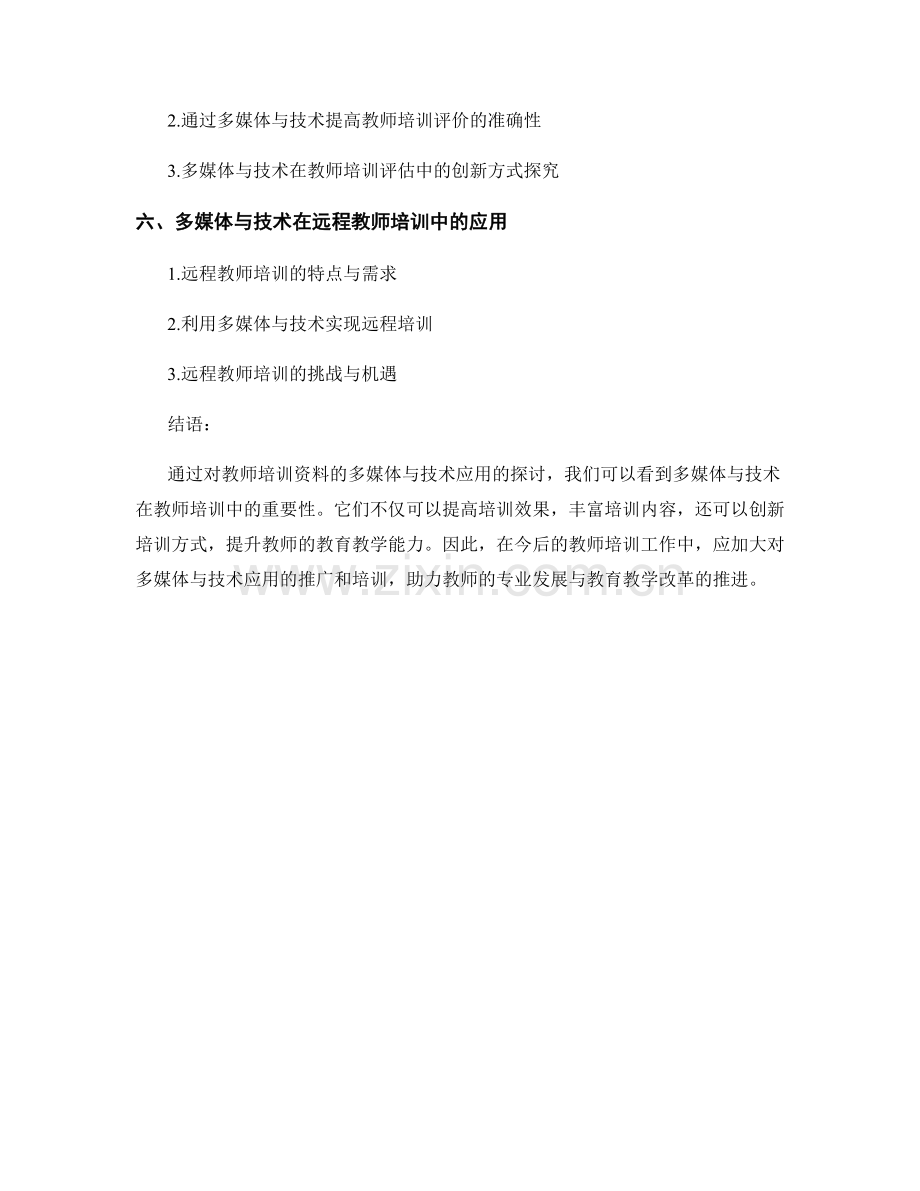 2.通过多媒体与技术提高教师培训评价的准确性

3.多媒体与技术在教师培训评估中的创新方式探究

六、多媒体与技术在远程教师培训中的应用

1.远程教师培训的特点与需求

2.利用多媒体与技术实现远程培训

3.远程教师培训的挑战与机遇

结语：

通过对教师培训资料的多媒体与技术应用的探讨，我们可以看到多媒体与技术在教师培训中的重要性。它们不仅可以提高培训效果，丰富培训内容，还可以创新培训方式，提升教师的教育教学能力。因此，在今后的教师培训工作中，应加大对多媒体与技术应用的推广和培训，助力教师的专业发展与教育教学改革的推进。

www.zixin.com.cn